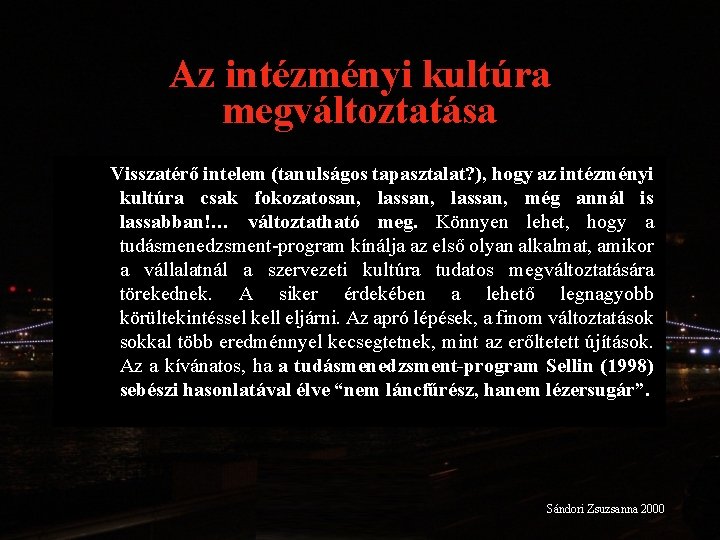 Az intézményi kultúra megváltoztatása

Visszatérő intelem (tanulságos tapasztalat?), hogy az intézményi kultúra csak fokozatosan, lassan, lassan, még annál is lassabban!… változtatható meg. Könnyen lehet, hogy a tudásmenedzsment-program kínálja az első olyan alkalmat, amikor a vállalatnál a szervezeti kultúra tudatos megváltoztatására törekednek. A siker érdekében a lehető legnagyobb körültekintéssel kell eljárni. Az apró lépések, a finom változtatások sokkal több eredménnyel kecsegtetnek, mint az erőltetett újítások. Az a kívánatos, ha a tudásmenedzsment-program Sellin (1998) sebészi hasonlatával élve “nem láncfűrész, hanem lézersugár”.

Sándori Zsuzsanna 2000